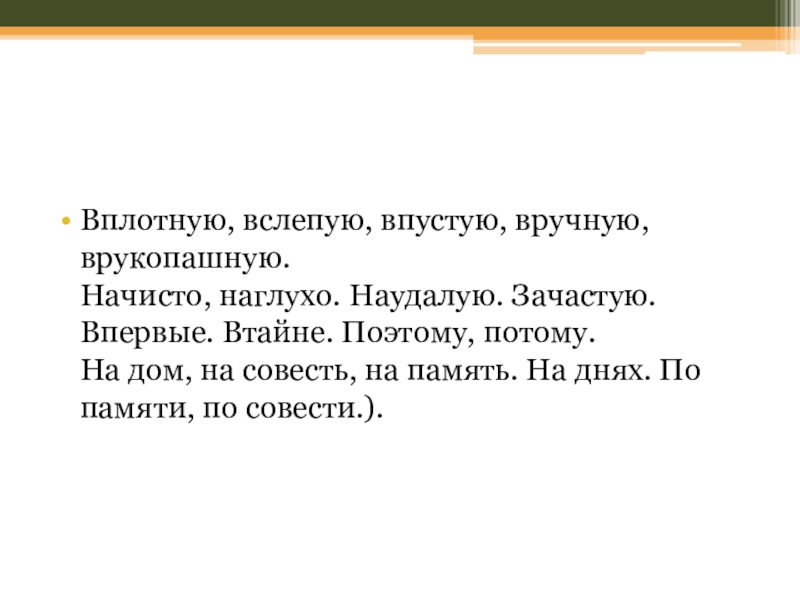 • Вплотную, вслепую, впустую, вручную, врукопашную.
Начисто, наглухо. Наудалую. Зачастую.
Впервые. Втайне. Поэтому, потому.
На дом, на совесть, на память. На днях. По памяти, по совести.).